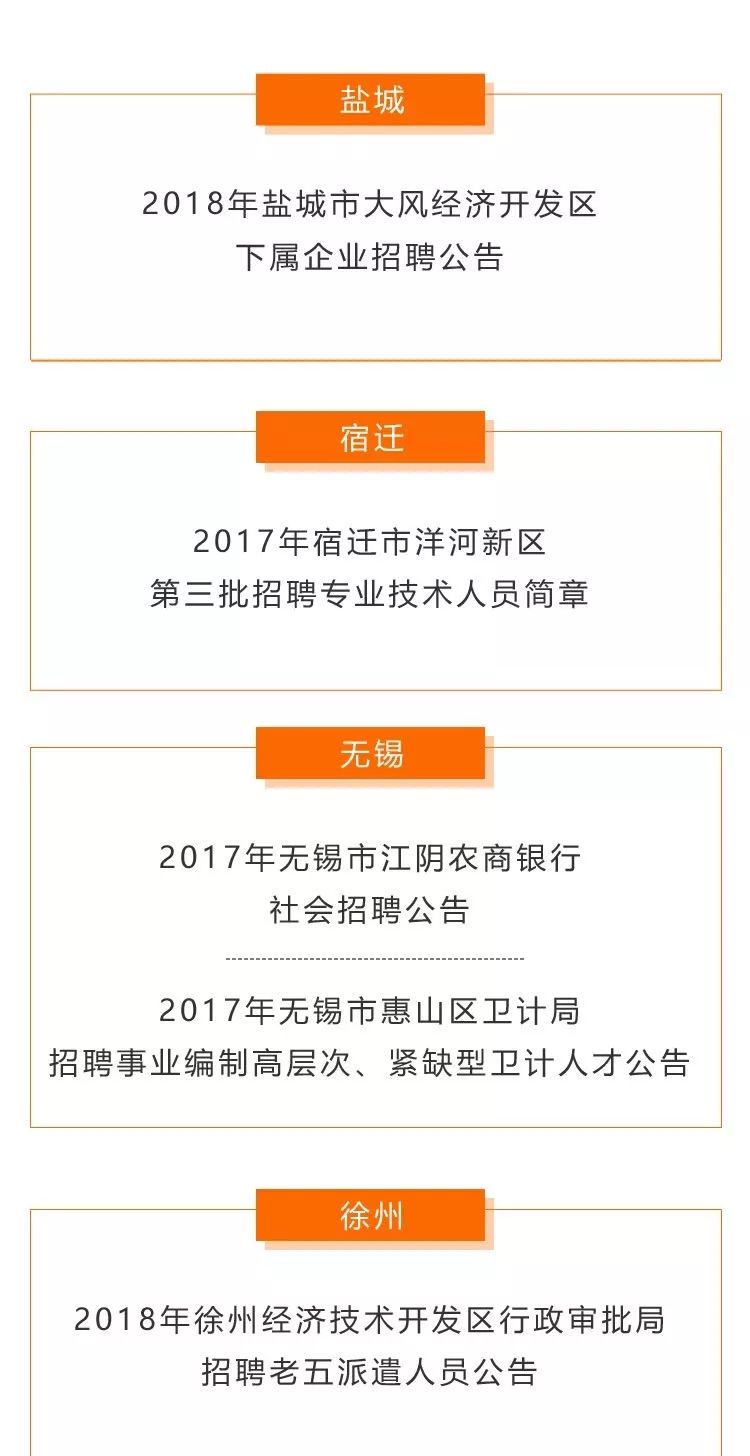 盐城

2018年盐城市大风经济开发区
下属企业招聘公告

宿迁

2017年宿迁市洋河新区
第三批招聘专业技术人员简章

无锡

2017年无锡市江阴农商银行
社会招聘公告

2017年无锡市惠山区卫计局
招聘事业编制高层次、紧缺型卫计人才公告

徐州

2018年徐州经济技术开发区行政审批局
招聘老五派遣人员公告